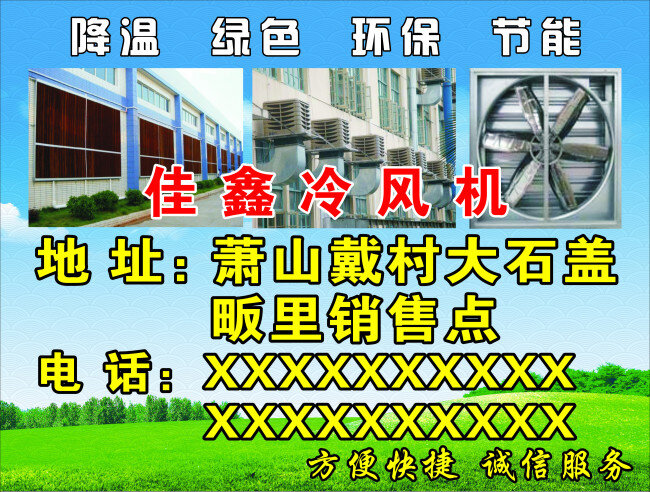 降温 绿色 环保 节能

佳鑫冷风机

地址：萧山戴村大石盖畈里销售点

电话：XXXXXXXXXXX
XXXXXXXXXXX

方便快捷 诚信服务